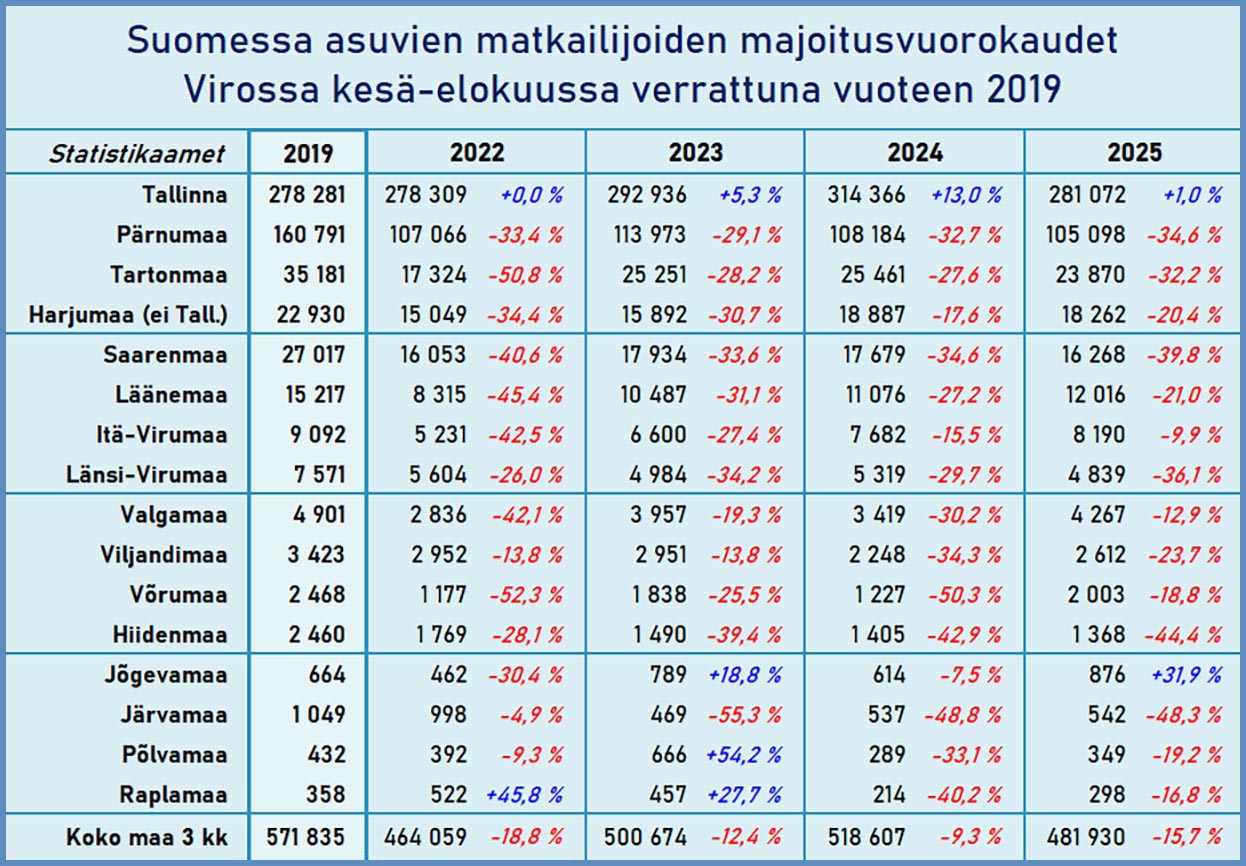 Suomessa asuvien matkailijoiden majoitusvuorokaudet Virossa kesä-elokuussa verrattuna vuoteen 2019

| Statistikaamet | 2019 | 2022 | | 2023 | | 2024 | | 2025 | |
|---|---|---|---|---|---|---|---|---|---|
| Tallinna | 278 281 | 278 309 | +0,0 % | 292 936 | +5,3 % | 314 366 | +13,0 % | 281 072 | +1,0 % |
| Pärnumaa | 160 791 | 107 066 | -33,4 % | 113 973 | -29,1 % | 108 184 | -32,7 % | 105 098 | -34,6 % |
| Tartonmaa | 35 181 | 17 324 | -50,8 % | 25 251 | -28,2 % | 25 461 | -27,6 % | 23 870 | -32,2 % |
| Harjumaa (ei Tall.) | 22 930 | 15 049 | -34,4 % | 15 892 | -30,7 % | 18 887 | -17,6 % | 18 262 | -20,4 % |
| Saarenmaa | 27 017 | 16 053 | -40,6 % | 17 934 | -33,6 % | 17 679 | -34,6 % | 16 268 | -39,8 % |
| Läänemaa | 15 217 | 8 315 | -45,4 % | 10 487 | -31,1 % | 11 076 | -27,2 % | 12 016 | -21,0 % |
| Itä-Virumaa | 9 092 | 5 231 | -42,5 % | 6 600 | -27,4 % | 7 682 | -15,5 % | 8 190 | -9,9 % |
| Länsi-Virumaa | 7 571 | 5 604 | -26,0 % | 4 984 | -34,2 % | 5 319 | -29,7 % | 4 839 | -36,1 % |
| Valgamaa | 4 901 | 2 836 | -42,1 % | 3 957 | -19,3 % | 3 419 | -30,2 % | 4 267 | -12,9 % |
| Viljandimaa | 3 423 | 2 952 | -13,8 % | 2 951 | -13,8 % | 2 248 | -34,3 % | 2 612 | -23,7 % |
| Võrumaa | 2 468 | 1 177 | -52,3 % | 1 838 | -25,5 % | 1 227 | -50,3 % | 2 003 | -18,8 % |
| Hiidenmaa | 2 460 | 1 769 | -28,1 % | 1 490 | -39,4 % | 1 405 | -42,9 % | 1 368 | -44,4 % |
| Jõgevamaa | 664 | 462 | -30,4 % | 789 | +18,8 % | 614 | -7,5 % | 876 | +31,9 % |
| Järvamaa | 1 049 | 998 | -4,9 % | 469 | -55,3 % | 537 | -48,8 % | 542 | -48,3 % |
| Põlvamaa | 432 | 392 | -9,3 % | 666 | +54,2 % | 289 | -33,1 % | 349 | -19,2 % |
| Raplamaa | 358 | 522 | +45,8 % | 457 | +27,7 % | 214 | -40,2 % | 298 | -16,8 % |
| Koko maa 3 kk | 571 835 | 464 059 | -18,8 % | 500 674 | -12,4 % | 518 607 | -9,3 % | 481 930 | -15,7 % |